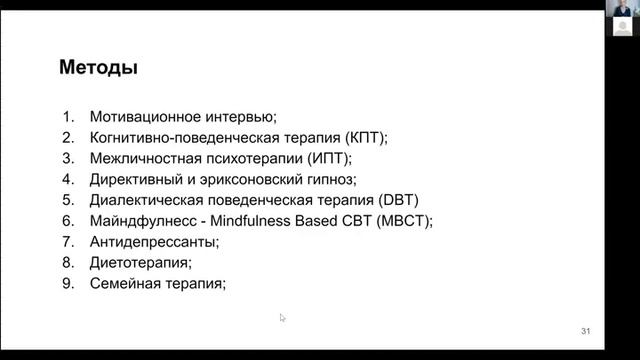 Методы

1. Мотивационное интервью;
2. Когнитивно-поведенческая терапия (КПТ);
3. Межличностная психотерапии (ИПТ);
4. Директивный и эриксоновский гипноз;
5. Диалектическая поведенческая терапия (DBT)
6. Майндфулнесс - Mindfulness Based CBT (MBCT);
7. Антидепрессанты;
8. Диетотерапия;
9. Семейная терапия;

31